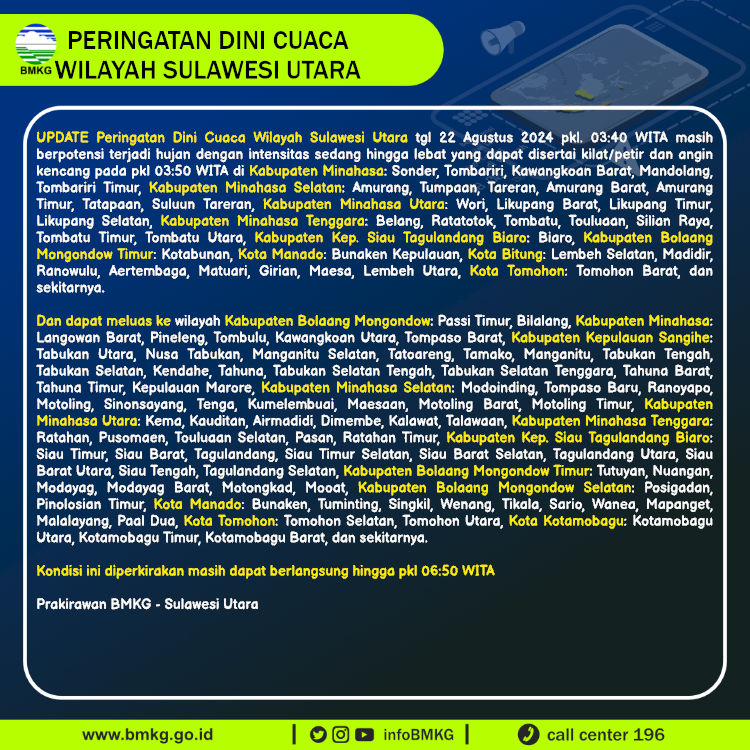 BMKG

PERINGATAN DINI CUACA
WILAYAH SULAWESI UTARA

UPDATE Peringatan Dini Cuaca Wilayah Sulawesi Utara tgl 22 Agustus 2024 pkl. 03:40 WITA masih berpotensi terjadi hujan dengan intensitas sedang hingga lebat yang dapat disertai kilat/petir dan angin kencang pada pkl 03:50 WITA di Kabupaten Minahasa: Sonder, Tombariri, Kawangkoan Barat, Mandolang, Tombariri Timur, Kabupaten Minahasa Selatan: Amurang, Tumpaan, Tareran, Amurang Barat, Amurang Timur, Tatapaan, Suluun Tareran, Kabupaten Minahasa Utara: Wori, Likupang Barat, Likupang Timur, Likupang Selatan, Kabupaten Minahasa Tenggara: Belang, Ratatotok, Tombatu, Touluaan, Silian Raya, Tombatu Timur, Tombatu Utara, Kabupaten Kep. Siau Tagulandang Biaro: Biaro, Kabupaten Bolaang Mongondow Timur: Kotabunan, Kota Manado: Bunaken Kepulauan, Kota Bitung: Lembeh Selatan, Madidir, Ranowulu, Aertembaga, Matuari, Girian, Maesa, Lembeh Utara, Kota Tomohon: Tomohon Barat, dan sekitarnya.

Dan dapat meluas ke wilayah Kabupaten Bolaang Mongondow: Passi Timur, Bilalang, Kabupaten Minahasa: Langowan Barat, Pineleng, Tombulu, Kawangkoan Utara, Tompaso Barat, Kabupaten Kepulauan Sangihe: Tabukan Utara, Nusa Tabukan, Manganitu Selatan, Tatoareng, Tamako, Manganitu, Tabukan Tengah, Tabukan Selatan, Kendahe, Tahuna, Tabukan Selatan Tengah, Tabukan Selatan Tenggara, Tahuna Barat, Tahuna Timur, Kepulauan Marore, Kabupaten Minahasa Selatan: Modoinding, Tompaso Baru, Ranoyapo, Motoling, Sinonsayang, Tenga, Kumelembuai, Maesaan, Motoling Barat, Motoling Timur, Kabupaten Minahasa Utara: Kema, Kauditan, Airmadidi, Dimembe, Kalawat, Talawaan, Kabupaten Minahasa Tenggara: Ratahan, Pusomaen, Touluaan Selatan, Pasan, Ratahan Timur, Kabupaten Kep. Siau Tagulandang Biaro: Siau Timur, Siau Barat, Tagulandang, Siau Timur Selatan, Siau Barat Selatan, Tagulandang Utara, Siau Barat Utara, Siau Tengah, Tagulandang Selatan, Kabupaten Bolaang Mongondow Timur: Tutuyan, Nuangan, Modayag, Modayag Barat, Motongkad, Mooat, Kabupaten Bolaang Mongondow Selatan: Posigadan, Pinolosian Timur, Kota Manado: Bunaken, Tuminting, Singkil, Wenang, Tikala, Sario, Wanea, Mapanget, Malalayang, Paal Dua, Kota Tomohon: Tomohon Selatan, Tomohon Utara, Kota Kotamobagu: Kotamobagu Utara, Kotamobagu Timur, Kotamobagu Barat, dan sekitarnya.

Kondisi ini diperkirakan masih dapat berlangsung hingga pkl 06:50 WITA

Prakirawan BMKG - Sulawesi Utara

www.bmkg.go.id | infoBMKG | call center 196